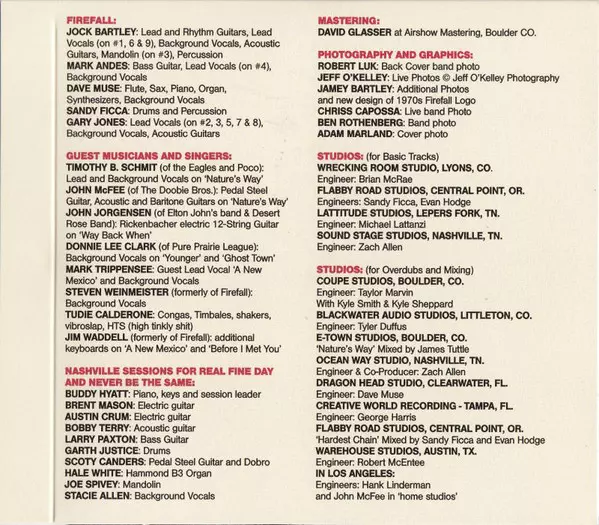 FIREFALL:
JOCK BARTLEY: Lead and Rhythm Guitars, Lead Vocals (on #1, 6 & 9), Background Vocals, Acoustic Guitars, Mandolin (on #3), Percussion
MARK ANDES: Bass Guitar, Lead Vocals (on #4), Background Vocals
DAVE MUSE: Flute, Sax, Piano, Organ, Synthesizers, Background Vocals
SANDY FICCA: Drums and Percussion
GARY JONES: Lead Vocals (on #2, 3, 5, 7 & 8), Background Vocals, Acoustic Guitars

GUEST MUSICIANS AND SINGERS:
TIMOTHY B. SCHMIT (of the Eagles and Poco): Lead and Background Vocals on 'Nature's Way'
JOHN McFEE (of The Doobie Bros.): Pedal Steel Guitar, Acoustic and Baritone Guitars on 'Nature's Way'
JOHN JORGENSEN (of Elton John's band & Desert Rose Band): Rickenbacher electric 12-String Guitar on 'Way Back When'
DONNIE LEE CLARK (of Pure Prairie League): Background Vocals on 'Younger' and 'Ghost Town'
MARK TRIPPENSEE: Guest Lead Vocal 'A New Mexico' and Background Vocals
STEVEN WEINMEISTER (formerly of Firefall): Background Vocals
TUDIE CALDERONE: Congas, Timbales, shakers, vibroslap, HTS (high tinkly shit)
JIM WADDELL (formerly of Firefall): additional keyboards on 'A New Mexico' and 'Before I Met You'

NASHVILLE SESSIONS FOR REAL FINE DAY AND NEVER BE THE SAME:
BUDDY HYATT: Piano, keys and session leader
BRENT MASON: Electric guitar
AUSTIN CRUM: Electric guitar
BOBBY TERRY: Acoustic guitar
LARRY PAXTON: Bass Guitar
GARTH JUSTICE: Drums
SCOTY CANDERS: Pedal Steel Guitar and Dobro
HALE WHITE: Hammond B3 Organ
JOE SPIVEY: Mandolin
STACIE ALLEN: Background Vocals

MASTERING:
DAVID GLASSER at Airshow Mastering, Boulder CO.

PHOTOGRAPHY AND GRAPHICS:
ROBERT LUK: Back Cover band photo
JEFF O'KELLEY: Live Photos © Jeff O'Kelley Photography
JAMEY BARTLEY: Additional Photos and new design of 1970s Firefall Logo
CHRISS CAPOSSA: Live band Photo
BEN ROTHENBERG: Band photo
ADAM MARLAND: Cover photo

STUDIOS: (for Basic Tracks)
WRECKING ROOM STUDIO, LYONS, CO.
Engineer: Brian McRae
FLABBY ROAD STUDIOS, CENTRAL POINT, OR.
Engineers: Sandy Ficca, Evan Hodge
LATTITUDE STUDIOS, LEPERS FORK, TN.
Engineer: Michael Lattanzi
SOUND STAGE STUDIOS, NASHVILLE, TN.
Engineer: Zach Allen

STUDIOS: (for Overdubs and Mixing)
COUPE STUDIOS, BOULDER, CO.
Engineer: Taylor Marvin
With Kyle Smith & Kyle Sheppard
BLACKWATER AUDIO STUDIOS, LITTLETON, CO.
Engineer: Tyler Duffus
E-TOWN STUDIOS, BOULDER, CO.
'Nature's Way' Mixed by James Tuttle
OCEAN WAY STUDIO, NASHVILLE, TN.
Engineer & Co-Producer: Zach Allen
DRAGON HEAD STUDIO, CLEARWATER, FL.
Engineer: Dave Muse
CREATIVE WORLD RECORDING - TAMPA, FL.
Engineer: George Harris
FLABBY ROAD STUDIOS, CENTRAL POINT, OR.
'Hardest Chain' Mixed by Sandy Ficca and Evan Hodge
WAREHOUSE STUDIOS, AUSTIN, TX.
Engineer: Robert McEntee
IN LOS ANGELES:
Engineers: Hank Linderman and John McFee in 'home studios'